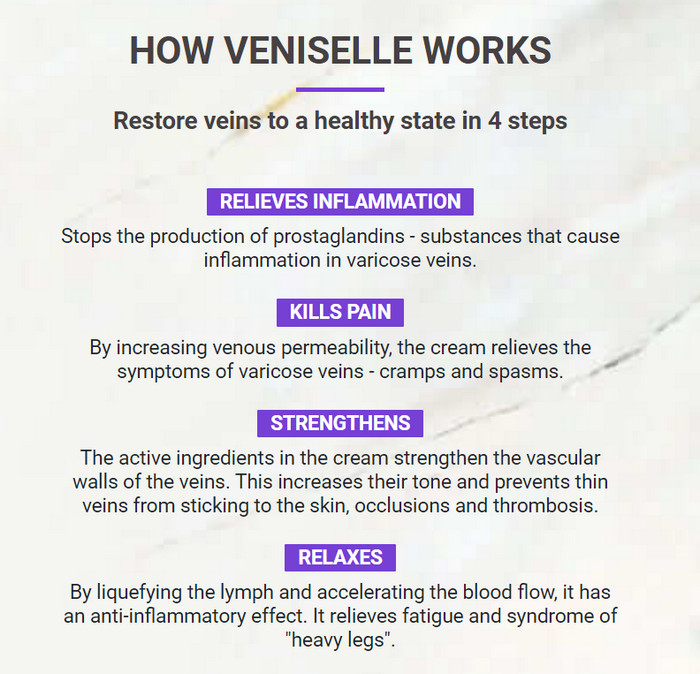 HOW VENISELLE WORKS

Restore veins to a healthy state in 4 steps

RELIEVES INFLAMMATION

Stops the production of prostaglandins - substances that cause inflammation in varicose veins.

KILLS PAIN

By increasing venous permeability, the cream relieves the symptoms of varicose veins - cramps and spasms.

STRENGTHENS

The active ingredients in the cream strengthen the vascular walls of the veins. This increases their tone and prevents thin veins from sticking to the skin, occlusions and thrombosis.

RELAXES

By liquefying the lymph and accelerating the blood flow, it has an anti-inflammatory effect. It relieves fatigue and syndrome of "heavy legs".